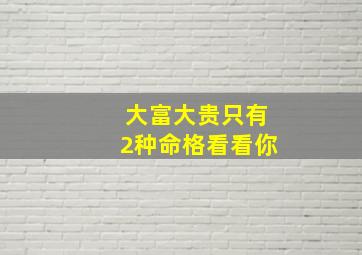 大富大贵只有
2种命格看看你